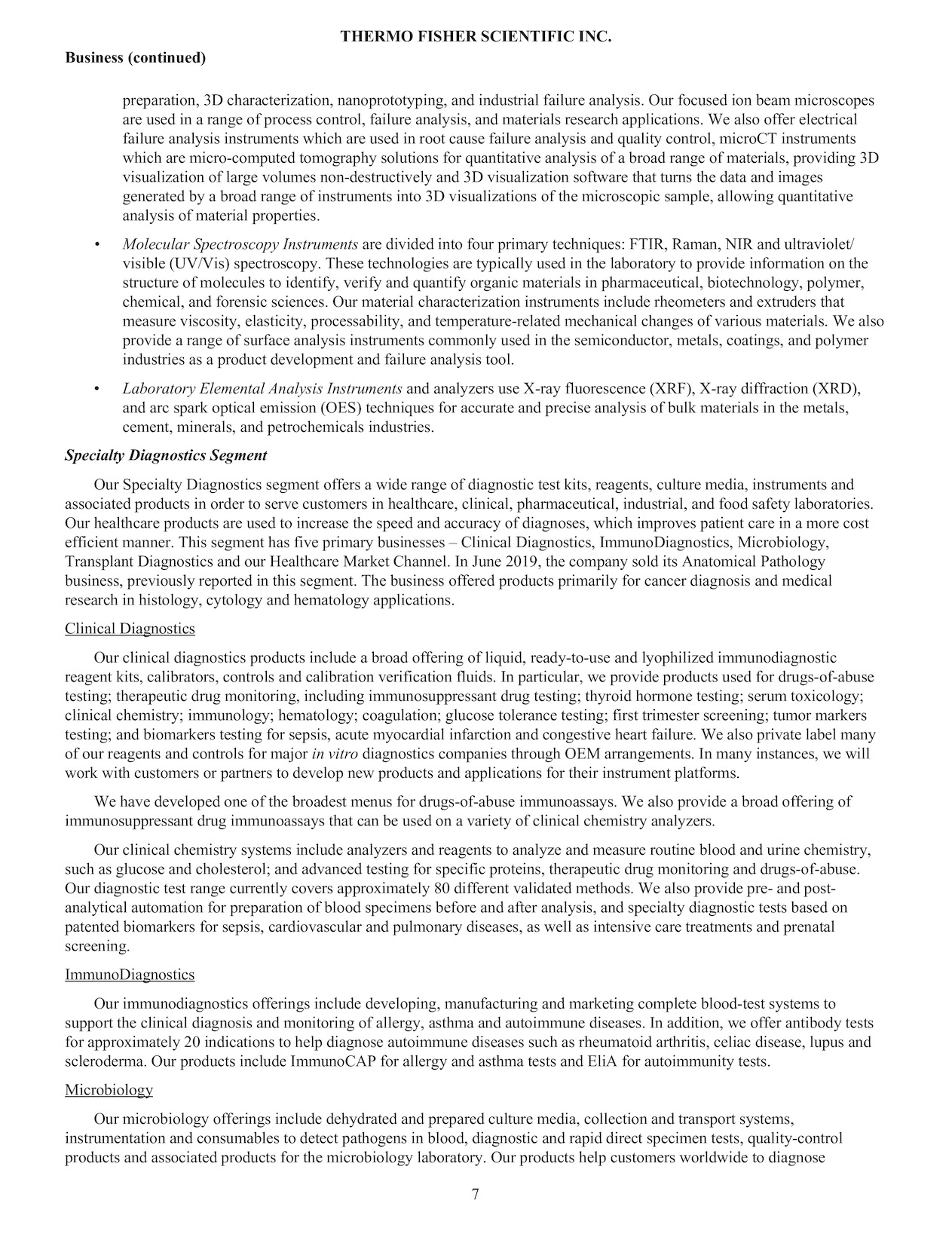 THERMO FISHER SCIENTIFIC INC.

Business (continued)

preparation, 3D characterization, nanoprototyping, and industrial failure analysis. Our focused ion beam microscopes are used in a range of process control, failure analysis, and materials research applications. We also offer electrical failure analysis instruments which are used in root cause failure analysis and quality control, microCT instruments which are micro-computed tomography solutions for quantitative analysis of a broad range of materials, providing 3D visualization of large volumes non-destructively and 3D visualization software that turns the data and images generated by a broad range of instruments into 3D visualizations of the microscopic sample, allowing quantitative analysis of material properties.

• Molecular Spectroscopy Instruments are divided into four primary techniques: FTIR, Raman, NIR and ultraviolet/visible (UV/Vis) spectroscopy. These technologies are typically used in the laboratory to provide information on the structure of molecules to identify, verify and quantify organic materials in pharmaceutical, biotechnology, polymer, chemical, and forensic sciences. Our material characterization instruments include rheometers and extruders that measure viscosity, elasticity, processability, and temperature-related mechanical changes of various materials. We also provide a range of surface analysis instruments commonly used in the semiconductor, metals, coatings, and polymer industries as a product development and failure analysis tool.

• Laboratory Elemental Analysis Instruments and analyzers use X-ray fluorescence (XRF), X-ray diffraction (XRD), and arc spark optical emission (OES) techniques for accurate and precise analysis of bulk materials in the metals, cement, minerals, and petrochemicals industries.

Specialty Diagnostics Segment

Our Specialty Diagnostics segment offers a wide range of diagnostic test kits, reagents, culture media, instruments and associated products in order to serve customers in healthcare, clinical, pharmaceutical, industrial, and food safety laboratories. Our healthcare products are used to increase the speed and accuracy of diagnoses, which improves patient care in a more cost efficient manner. This segment has five primary businesses – Clinical Diagnostics, ImmunoDiagnostics, Microbiology, Transplant Diagnostics and our Healthcare Market Channel. In June 2019, the company sold its Anatomical Pathology business, previously reported in this segment. The business offered products primarily for cancer diagnosis and medical research in histology, cytology and hematology applications.

Clinical Diagnostics

Our clinical diagnostics products include a broad offering of liquid, ready-to-use and lyophilized immunodiagnostic reagent kits, calibrators, controls and calibration verification fluids. In particular, we provide products used for drugs-of-abuse testing; therapeutic drug monitoring, including immunosuppressant drug testing; thyroid hormone testing; serum toxicology; clinical chemistry; immunology; hematology; coagulation; glucose tolerance testing; first trimester screening; tumor markers testing; and biomarkers testing for sepsis, acute myocardial infarction and congestive heart failure. We also private label many of our reagents and controls for major in vitro diagnostics companies through OEM arrangements. In many instances, we will work with customers or partners to develop new products and applications for their instrument platforms.

We have developed one of the broadest menus for drugs-of-abuse immunoassays. We also provide a broad offering of immunosuppressant drug immunoassays that can be used on a variety of clinical chemistry analyzers.

Our clinical chemistry systems include analyzers and reagents to analyze and measure routine blood and urine chemistry, such as glucose and cholesterol; and advanced testing for specific proteins, therapeutic drug monitoring and drugs-of-abuse. Our diagnostic test range currently covers approximately 80 different validated methods. We also provide pre- and post-analytical automation for preparation of blood specimens before and after analysis, and specialty diagnostic tests based on patented biomarkers for sepsis, cardiovascular and pulmonary diseases, as well as intensive care treatments and prenatal screening.

ImmunoDiagnostics

Our immunodiagnostics offerings include developing, manufacturing and marketing complete blood-test systems to support the clinical diagnosis and monitoring of allergy, asthma and autoimmune diseases. In addition, we offer antibody tests for approximately 20 indications to help diagnose autoimmune diseases such as rheumatoid arthritis, celiac disease, lupus and scleroderma. Our products include ImmunoCAP for allergy and asthma tests and EliA for autoimmunity tests.

Microbiology

Our microbiology offerings include dehydrated and prepared culture media, collection and transport systems, instrumentation and consumables to detect pathogens in blood, diagnostic and rapid direct specimen tests, quality-control products and associated products for the microbiology laboratory. Our products help customers worldwide to diagnose

7